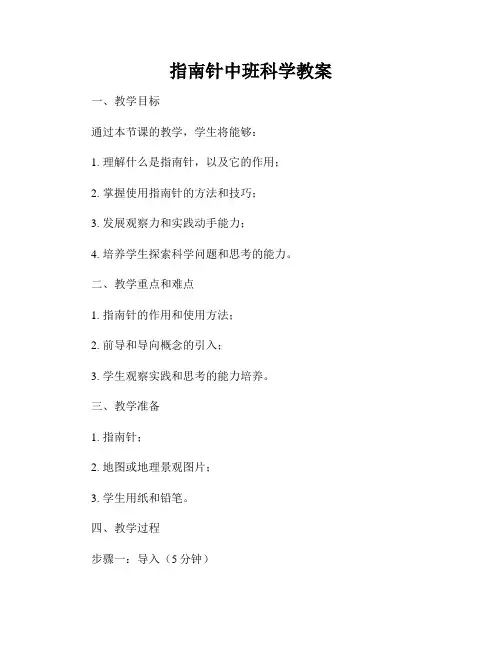 指南针中班科学教案

一、教学目标

通过本节课的教学，学生将能够：

1.理解什么是指南针，以及它的作用；

2.掌握使用指南针的方法和技巧；

3.发展观察力和实践动手能力；

4.培养学生探索科学问题和思考的能力。

二、教学重点和难点

1.指南针的作用和使用方法；

2.前导和导向概念的引入；

3.学生观察实践和思考的能力培养。

三、教学准备

1.指南针；

2.地图或地理景观图片；

3.学生用纸和铅笔。

四、教学过程

步骤一：导入（5分钟）